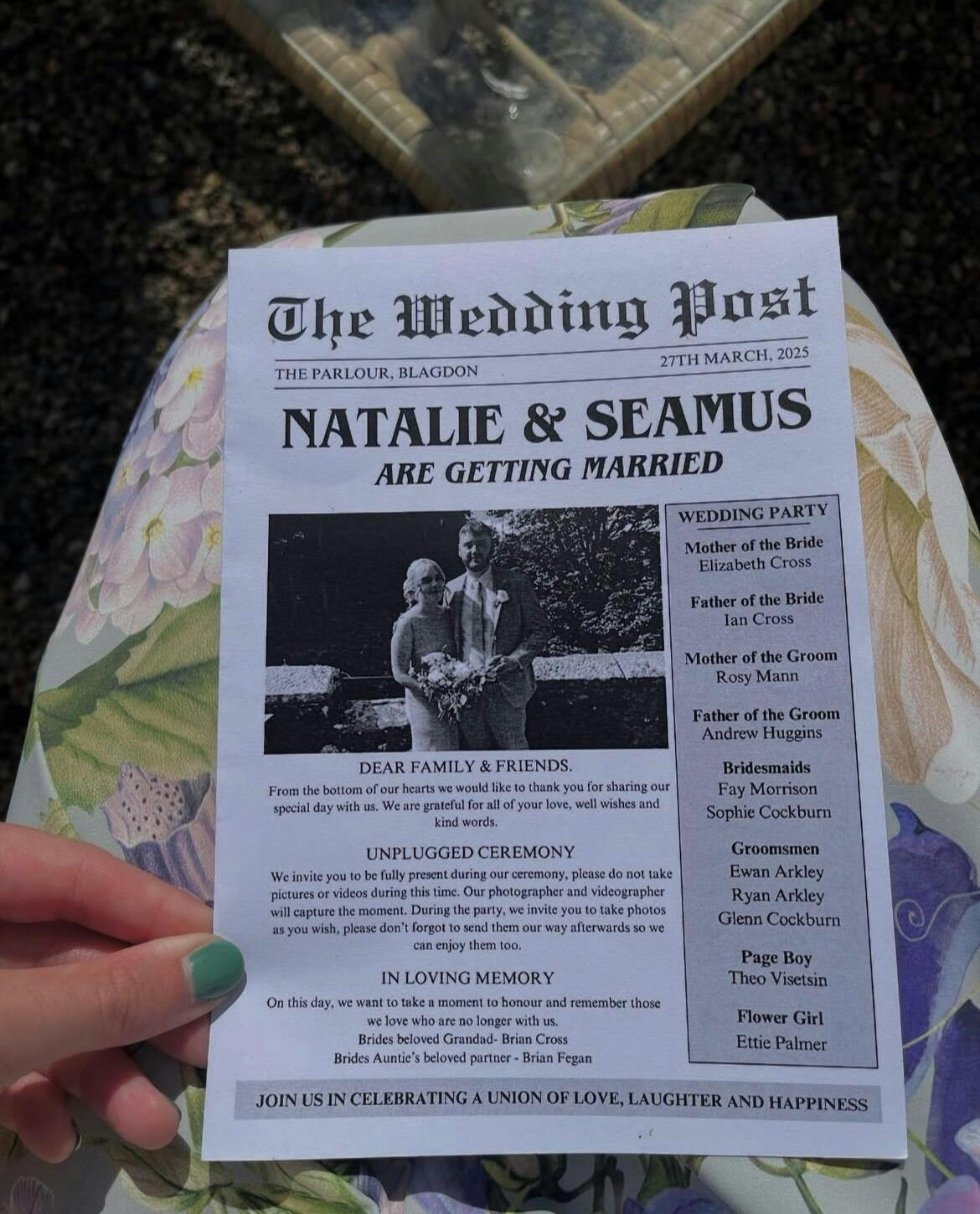 The Wedding Post

THE PARLOUR, BLAGDON

27TH MARCH, 2025

NATALIE & SEAMUS

ARE GETTING MARRIED

DEAR FAMILY & FRIENDS.

From the bottom of our hearts we would like to thank you for sharing our special day with us. We are grateful for all of your love, well wishes and kind words.

UNPLUGGED CEREMONY

We invite you to be fully present during our ceremony, please do not take pictures or videos during this time. Our photographer and videographer will capture the moment. During the party, we invite you to take photos as you wish, please don't forgot to send them our way afterwards so we can enjoy them too.

IN LOVING MEMORY

On this day, we want to take a moment to honour and remember those we love who are no longer with us.
Brides beloved Grandad- Brian Cross
Brides Auntie's beloved partner - Brian Fegan

WEDDING PARTY

Mother of the Bride
Elizabeth Cross

Father of the Bride
Ian Cross

Mother of the Groom
Rosy Mann

Father of the Groom
Andrew Huggins

Bridesmaids
Fay Morrison
Sophie Cockburn

Groomsmen
Ewan Arkley
Ryan Arkley
Glenn Cockburn

Page Boy
Theo Visetsin

Flower Girl
Ettie Palmer

JOIN US IN CELEBRATING A UNION OF LOVE, LAUGHTER AND HAPPINESS